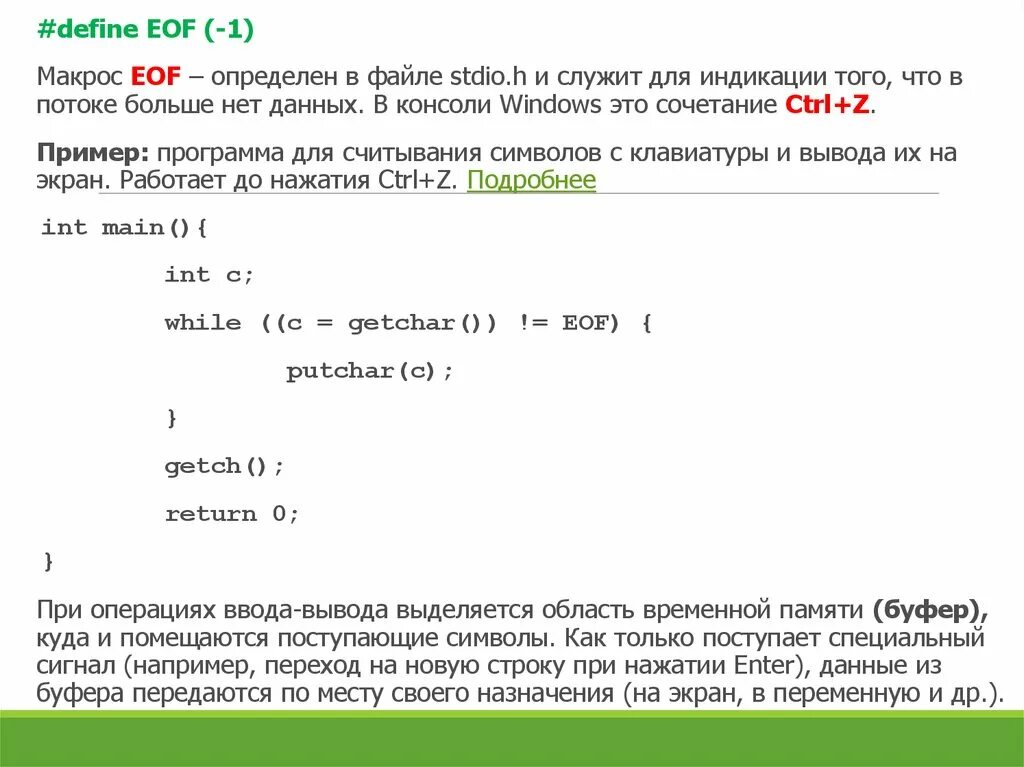 #define EOF (-1)

Макрос EOF – определен в файле stdio.h и служит для индикации того, что в потоке больше нет данных. В консоли Windows это сочетание Ctrl+Z.

Пример: программа для считывания символов с клавиатуры и вывода их на экран. Работает до нажатия Ctrl+Z. Подробнее

int main(){

int c;

while ((c = getchar()) != EOF) {

putchar(c);

}

getch();

return 0;

}

При операциях ввода-вывода выделяется область временной памяти (буфер), куда и помещаются поступающие символы. Как только поступает специальный сигнал (например, переход на новую строку при нажатии Enter), данные из буфера передаются по месту своего назначения (на экран, в переменную и др.).